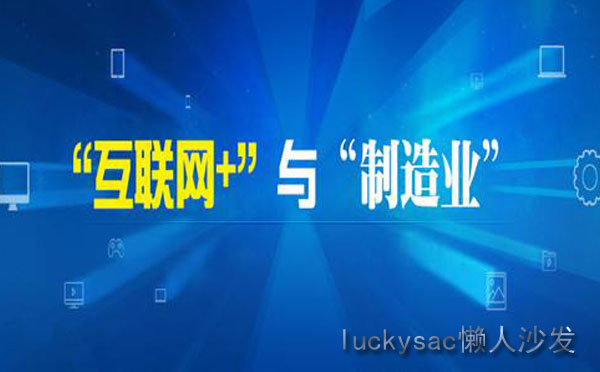 “互联网+”与“制造业”

luckysac懒人沙发